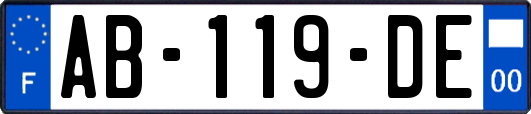 F
AB-119-DE
00